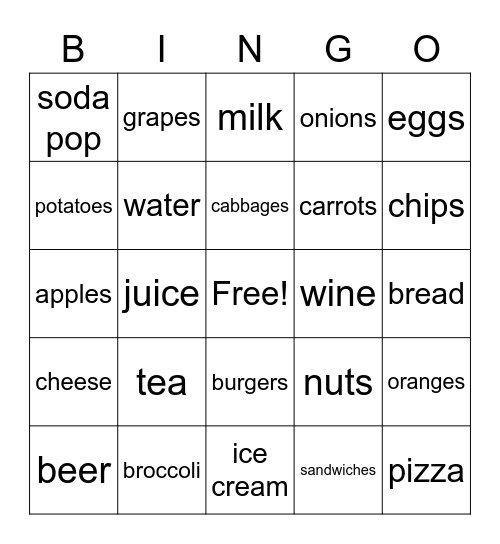 | B | I | N | G | O |
|---|---|---|---|---|
| soda pop | grapes | milk | onions | eggs |
| potatoes | water | cabbages | carrots | chips |
| apples | juice | Free! | wine | bread |
| cheese | tea | burgers | nuts | oranges |
| beer | broccoli | ice cream | sandwiches | pizza |